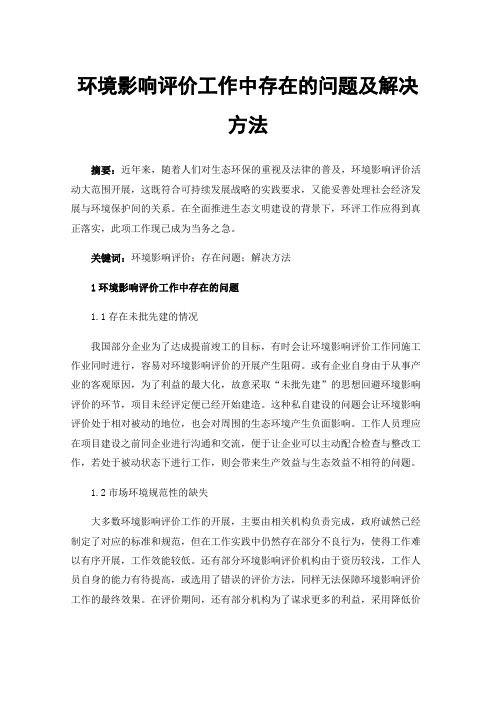 环境影响评价工作中存在的问题及解决方法

摘要：近年来，随着人们对生态环保的重视及法律的普及，环境影响评价活动大范围开展，这既符合可持续发展战略的实践要求，又能妥善处理社会经济发展与环境保护间的关系。在全面推进生态文明建设的背景下，环评工作应得到真正落实，此项工作现已成为当务之急。

关键词：环境影响评价；存在问题；解决方法

1 环境影响评价工作中存在的问题

1.1 存在未批先建的情况

我国部分企业为了达成提前竣工的目标，有时会让环境影响评价工作同施工作业同时进行，容易对环境影响评价的开展产生阻碍。或有企业自身由于从事产业的客观原因，为了利益的最大化，故意采取“未批先建”的思想回避环境影响评价的环节，项目未经评定便已经开始建造。这种私自建设的问题会让环境影响评价处于相对被动的地位，也会对周围的生态环境产生负面影响。工作人员理应在项目建设之前同企业进行沟通和交流，便于让企业可以主动配合检查与整改工作，若处于被动状态下进行工作，则会带来生产效益与生态效益不相符的问题。

1.2 市场环境规范性的缺失

大多数环境影响评价工作的开展，主要由相关机构负责完成，政府诚然已经制定了对应的标准和规范，但在工作实践中仍然存在部分不良行为，使得工作难以有序开展，工作效能较低。还有部分环境影响评价机构由于资历较浅，工作人员自身的能力有待提高，或选用了错误的评价方法，同样无法保障环境影响评价工作的最终效果。在评价期间，还有部分机构为了谋求更多的利益，采用降低价